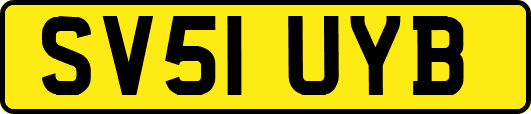 SV51 UYB